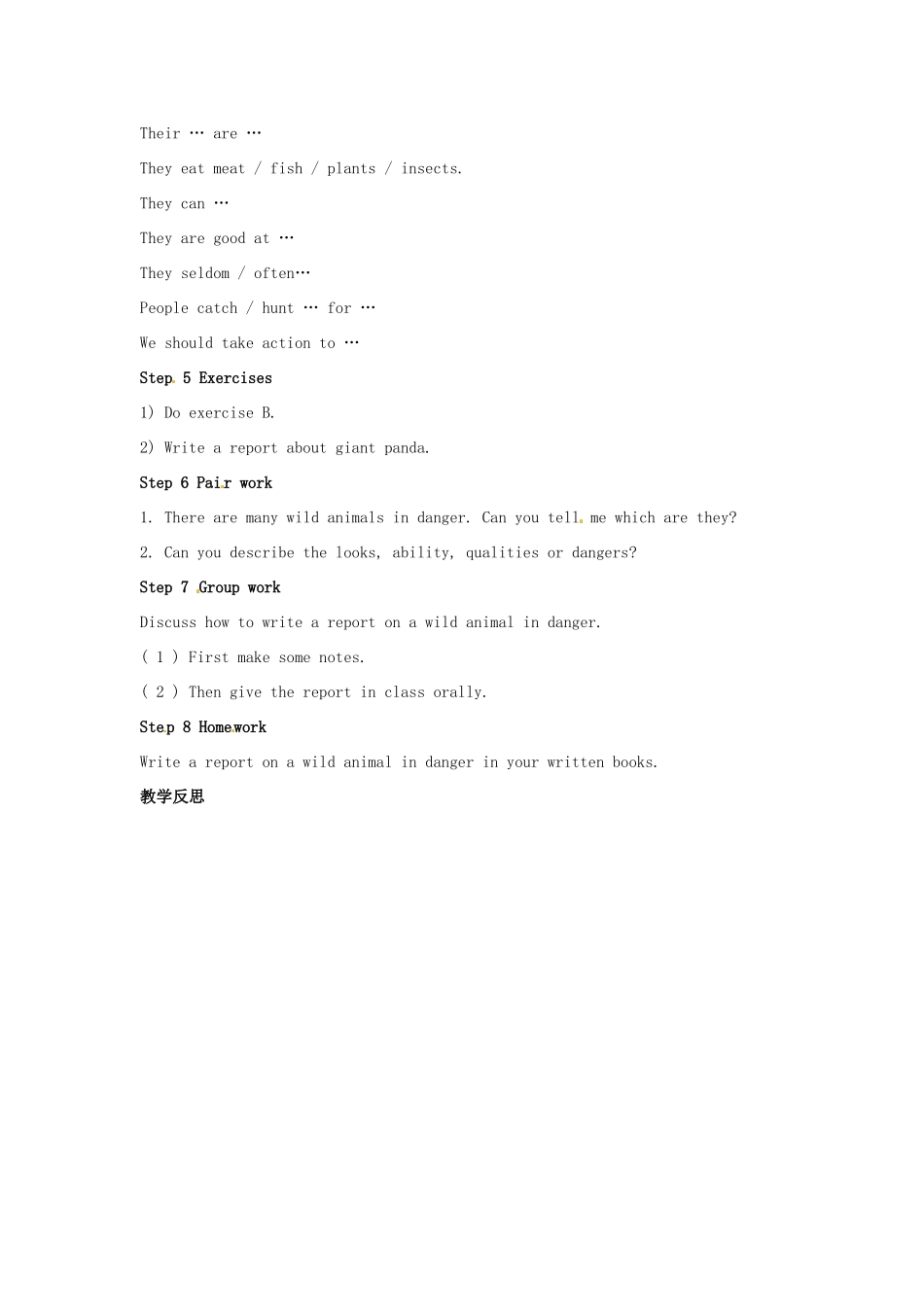 Their … are …

They eat meat / fish / plants / insects.

They can …

They are good at …

They seldom / often…

People catch / hunt … for …

We should take action to …

Step 5 Exercises

1) Do exercise B.

2) Write a report about giant panda.

Step 6 Pair work

1. There are many wild animals in danger. Can you tell me which are they?

2. Can you describe the looks, ability, qualities or dangers?

Step 7 Group work

Discuss how to write a report on a wild animal in danger.

( 1 ) First make some notes.

( 2 ) Then give the report in class orally.

Step 8 Homework

Write a report on a wild animal in danger in your written books.

教学反思